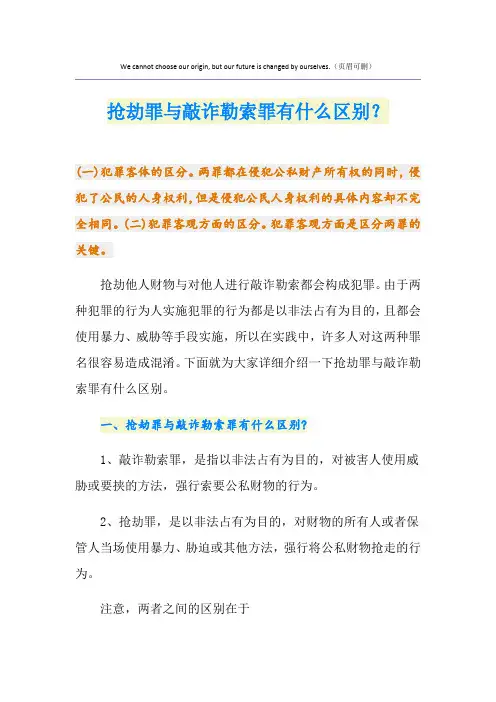 We cannot choose our origin, but our future is changed by ourselves.（页眉可删）

抢劫罪与敲诈勒索罪有什么区别？

(一)犯罪客体的区分。两罪都在侵犯公私财产所有权的同时，侵犯了公民的人身权利，但是侵犯公民人身权利的具体内容却不完全相同。(二)犯罪客观方面的区分。犯罪客观方面是区分两罪的关键。

抢劫他人财物与对他人进行敲诈勒索都会构成犯罪。由于两种犯罪的行为人实施犯罪的行为都是以非法占有为目的，且都会使用暴力、威胁等手段实施，所以在实践中，许多人对这两种罪名很容易造成混淆。下面就为大家详细介绍一下抢劫罪与敲诈勒索罪有什么区别。

一、抢劫罪与敲诈勒索罪有什么区别？

1、敲诈勒索罪，是指以非法占有为目的，对被害人使用威胁或要挟的方法，强行索要公私财物的行为。

2、抢劫罪，是以非法占有为目的，对财物的所有人或者保管人当场使用暴力、胁迫或其他方法，强行将公私财物抢走的行为。

注意，两者之间的区别在于